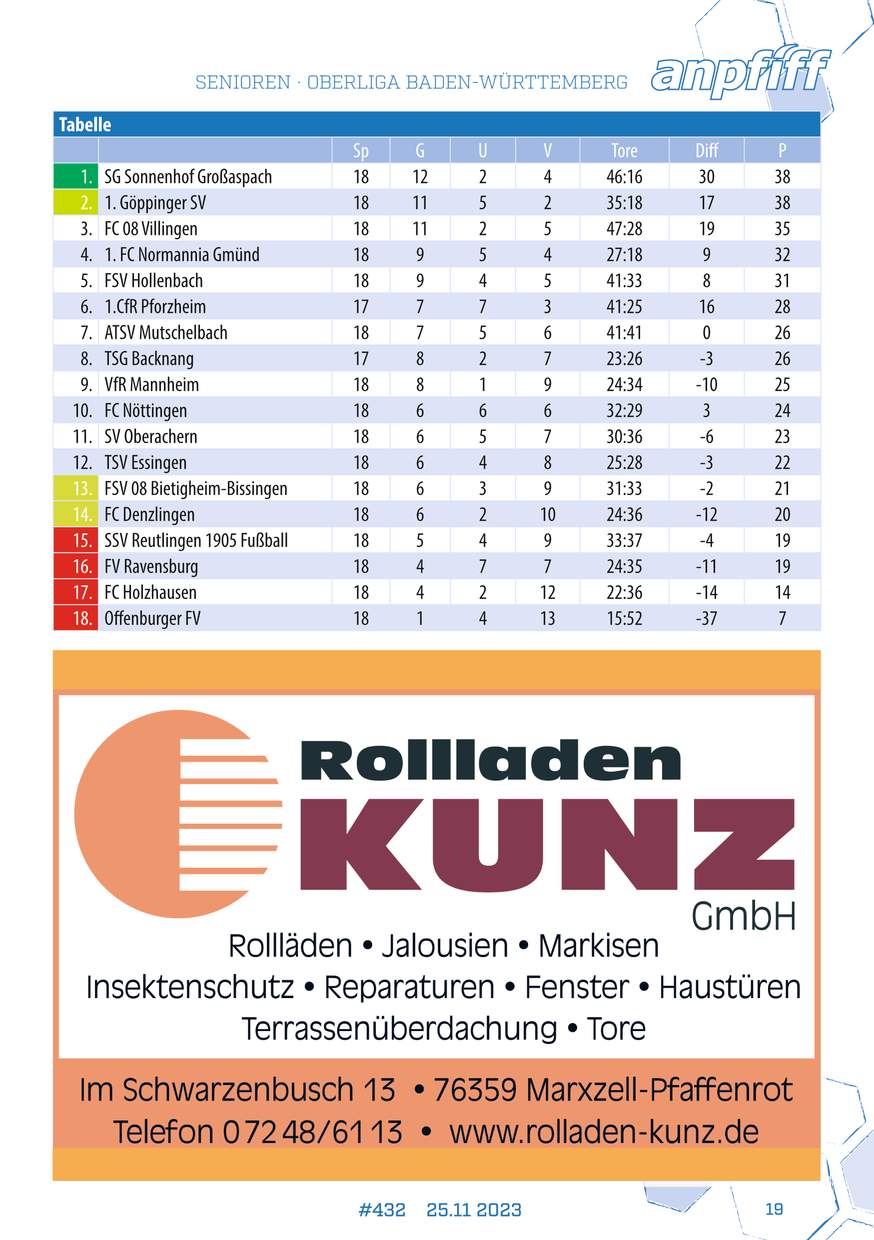 SENIOREN · OBERLIGA BADEN-WÜRTTEMBERG anpfiff

Tabelle

| | | Sp | G | U | V | Tore | Diff | P |
|---|---|---|---|---|---|---|---|---|
| 1. | SG Sonnenhof Großaspach | 18 | 12 | 2 | 4 | 46:16 | 30 | 38 |
| 2. | 1. Göppinger SV | 18 | 11 | 5 | 2 | 35:18 | 17 | 38 |
| 3. | FC 08 Villingen | 18 | 11 | 2 | 5 | 47:28 | 19 | 35 |
| 4. | 1. FC Normannia Gmünd | 18 | 9 | 5 | 4 | 27:18 | 9 | 32 |
| 5. | FSV Hollenbach | 18 | 9 | 4 | 5 | 41:33 | 8 | 31 |
| 6. | 1.CfR Pforzheim | 17 | 7 | 7 | 3 | 41:25 | 16 | 28 |
| 7. | ATSV Mutschelbach | 18 | 7 | 5 | 6 | 41:41 | 0 | 26 |
| 8. | TSG Backnang | 17 | 8 | 2 | 7 | 23:26 | -3 | 26 |
| 9. | VfR Mannheim | 18 | 8 | 1 | 9 | 24:34 | -10 | 25 |
| 10. | FC Nöttingen | 18 | 6 | 6 | 6 | 32:29 | 3 | 24 |
| 11. | SV Oberachern | 18 | 6 | 5 | 7 | 30:36 | -6 | 23 |
| 12. | TSV Essingen | 18 | 6 | 4 | 8 | 25:28 | -3 | 22 |
| 13. | FSV 08 Bietigheim-Bissingen | 18 | 6 | 3 | 9 | 31:33 | -2 | 21 |
| 14. | FC Denzlingen | 18 | 6 | 2 | 10 | 24:36 | -12 | 20 |
| 15. | SSV Reutlingen 1905 Fußball | 18 | 5 | 4 | 9 | 33:37 | -4 | 19 |
| 16. | FV Ravensburg | 18 | 4 | 7 | 7 | 24:35 | -11 | 19 |
| 17. | FC Holzhausen | 18 | 4 | 2 | 12 | 22:36 | -14 | 14 |
| 18. | Offenburger FV | 18 | 1 | 4 | 13 | 15:52 | -37 | 7 |

Rolladen
KUNZ
GmbH
Rollläden • Jalousien • Markisen
Insektenschutz • Reparaturen • Fenster • Haustüren
Terrassenüberdachung • Tore

Im Schwarzenbusch 13 • 76359 Marxzell-Pfaffenrot
Telefon 07248/6113 • www.rolladen-kunz.de

#432 25.11 2023 19